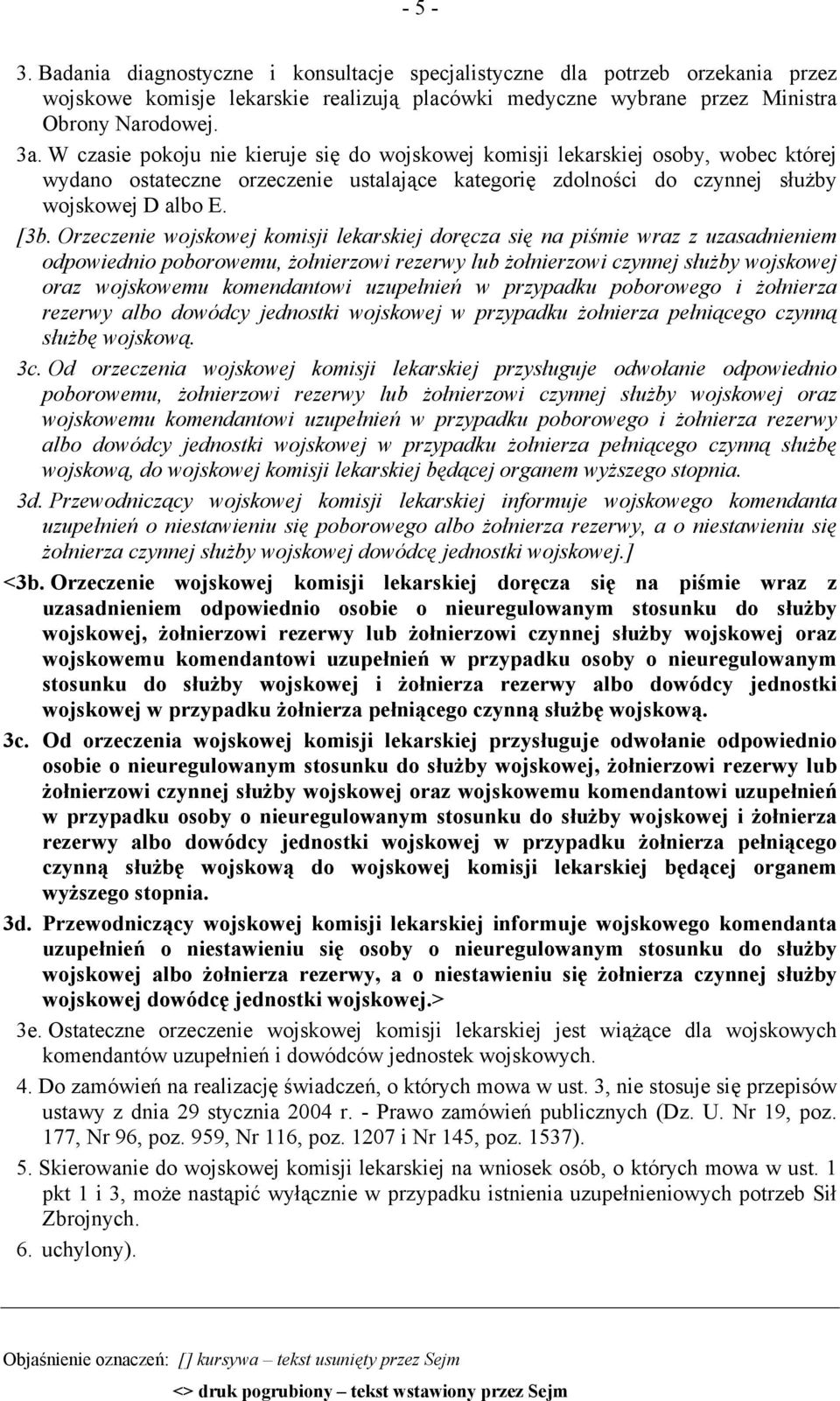 - 5 -

3. Badania diagnostyczne i konsultacje specjalistyczne dla potrzeb orzekania przez wojskowe komisje lekarskie realizują placówki medyczne wybrane przez Ministra Obrony Narodowej.

3a. W czasie pokoju nie kieruje się do wojskowej komisji lekarskiej osoby, wobec której wydano ostateczne orzeczenie ustalające kategorię zdolności do czynnej służby wojskowej D albo E.

[3b. Orzeczenie wojskowej komisji lekarskiej doręcza się na piśmie wraz z uzasadnieniem odpowiednio poborowemu, żołnierzowi rezerwy lub żołnierzowi czynnej służby wojskowej oraz wojskowemu komendantowi uzupełnień w przypadku poborowego i żołnierza rezerwy albo dowódcy jednostki wojskowej w przypadku żołnierza pełniącego czynną służbę wojskową.

3c. Od orzeczenia wojskowej komisji lekarskiej przysługuje odwołanie odpowiednio poborowemu, żołnierzowi rezerwy lub żołnierzowi czynnej służby wojskowej oraz wojskowemu komendantowi uzupełnień w przypadku poborowego i żołnierza rezerwy albo dowódcy jednostki wojskowej w przypadku żołnierza pełniącego czynną służbę wojskową, do wojskowej komisji lekarskiej będącej organem wyższego stopnia.

3d. Przewodniczący wojskowej komisji lekarskiej informuje wojskowego komendanta uzupełnień o niestawieniu się poborowego albo żołnierza rezerwy, a o niestawieniu się żołnierza czynnej służby wojskowej dowódcę jednostki wojskowej.]

<3b. Orzeczenie wojskowej komisji lekarskiej doręcza się na piśmie wraz z uzasadnieniem odpowiednio osobie o nieuregulowanym stosunku do służby wojskowej, żołnierzowi rezerwy lub żołnierzowi czynnej służby wojskowej oraz wojskowemu komendantowi uzupełnień w przypadku osoby o nieuregulowanym stosunku do służby wojskowej i żołnierza rezerwy albo dowódcy jednostki wojskowej w przypadku żołnierza pełniącego czynną służbę wojskową.

3c. Od orzeczenia wojskowej komisji lekarskiej przysługuje odwołanie odpowiednio osobie o nieuregulowanym stosunku do służby wojskowej, żołnierzowi rezerwy lub żołnierzowi czynnej służby wojskowej oraz wojskowemu komendantowi uzupełnień w przypadku osoby o nieuregulowanym stosunku do służby wojskowej i żołnierza rezerwy albo dowódcy jednostki wojskowej w przypadku żołnierza pełniącego czynną służbę wojskową do wojskowej komisji lekarskiej będącej organem wyższego stopnia.

3d. Przewodniczący wojskowej komisji lekarskiej informuje wojskowego komendanta uzupełnień o niestawieniu się osoby o nieuregulowanym stosunku do służby wojskowej albo żołnierza rezerwy, a o niestawieniu się żołnierza czynnej służby wojskowej dowódcę jednostki wojskowej.>

3e. Ostateczne orzeczenie wojskowej komisji lekarskiej jest wiążące dla wojskowych komendantów uzupełnień i dowódców jednostek wojskowych.

4. Do zamówień na realizację świadczeń, o których mowa w ust. 3, nie stosuje się przepisów ustawy z dnia 29 stycznia 2004 r. - Prawo zamówień publicznych (Dz. U. Nr 19, poz. 177, Nr 96, poz. 959, Nr 116, poz. 1207 i Nr 145, poz. 1537).

5. Skierowanie do wojskowej komisji lekarskiej na wniosek osób, o których mowa w ust. 1 pkt 1 i 3, może nastąpić wyłącznie w przypadku istnienia uzupełnieniowych potrzeb Sił Zbrojnych.

6. uchylony).

Objaśnienie oznaczeń: [] kursywa – tekst usunięty przez Sejm

<> druk pogrubiony – tekst wstawiony przez Sejm